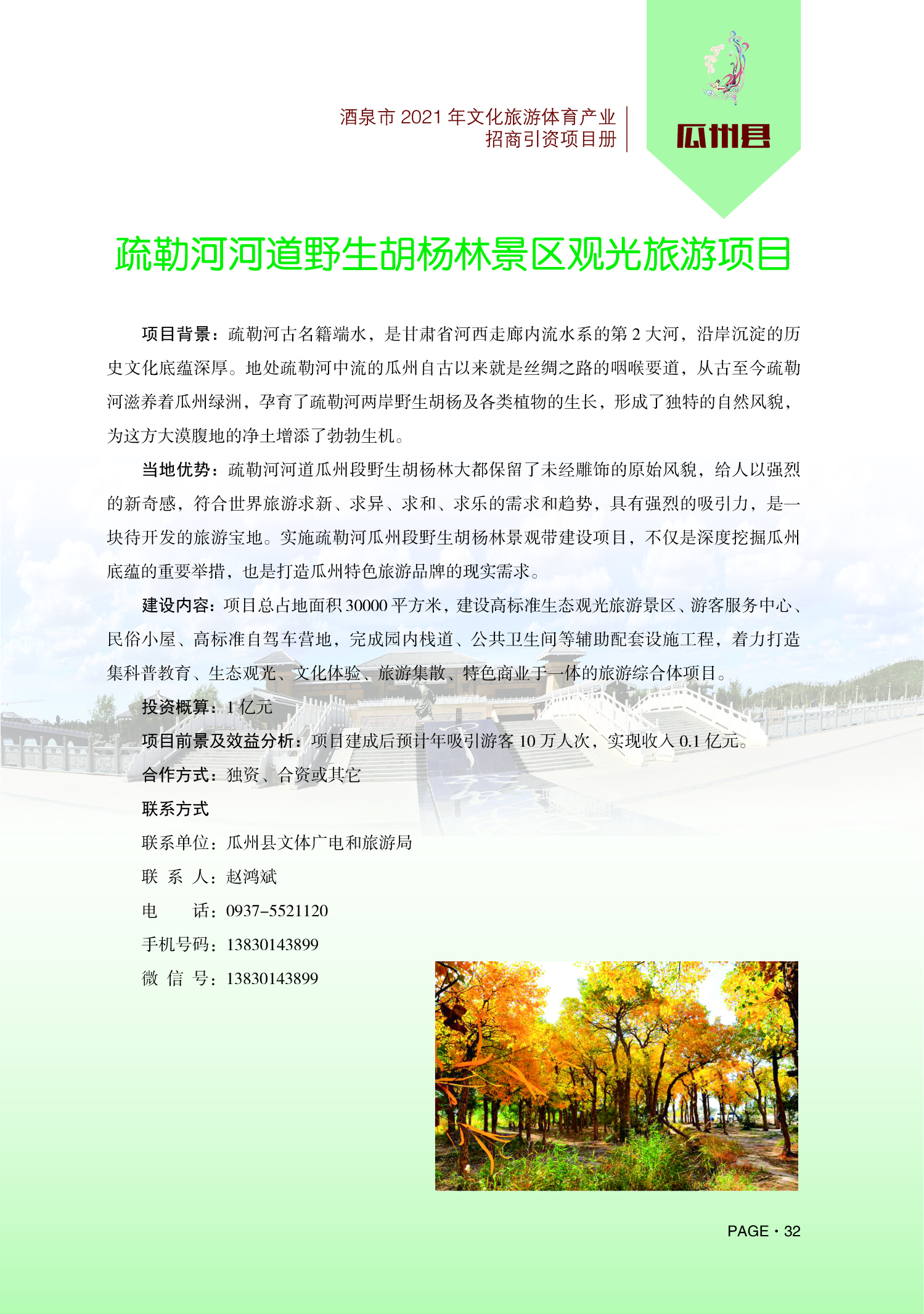 酒泉市 2021 年文化旅游体育产业
招商引资项目册

瓜州县

疏勒河河道野生胡杨林景区观光旅游项目

项目背景：疏勒河古名籍端水，是甘肃省河西走廊内流水系的第 2 大河，沿岸沉淀的历史文化底蕴深厚。地处疏勒河中流的瓜州自古以来就是丝绸之路的咽喉要道，从古至今疏勒河滋养着瓜州绿洲，孕育了疏勒河两岸野生胡杨及各类植物的生长，形成了独特的自然风貌，为这方大漠腹地的净土增添了勃勃生机。

当地优势：疏勒河河道瓜州段野生胡杨林大都保留了未经雕饰的原始风貌，给人以强烈的新奇感，符合世界旅游求新、求异、求和、求乐的需求和趋势，具有强烈的吸引力，是一块待开发的旅游宝地。实施疏勒河瓜州段野生胡杨林景观带建设项目，不仅是深度挖掘瓜州底蕴的重要举措，也是打造瓜州特色旅游品牌的现实需求。

建设内容：项目总占地面积 30000 平方米，建设高标准生态观光旅游景区、游客服务中心、民俗小屋、高标准自驾车营地，完成园内栈道、公共卫生间等辅助配套设施工程，着力打造集科普教育、生态观光、文化体验、旅游集散、特色商业于一体的旅游综合体项目。

投资概算：1 亿元

项目前景及效益分析：项目建成后预计年吸引游客 10 万人次，实现收入 0.1 亿元。

合作方式：独资、合资或其它

联系方式

联系单位：瓜州县文体广电和旅游局

联 系 人：赵鸿斌

电　　话：0937-5521120

手机号码：13830143899

微 信 号：13830143899

PAGE · 32